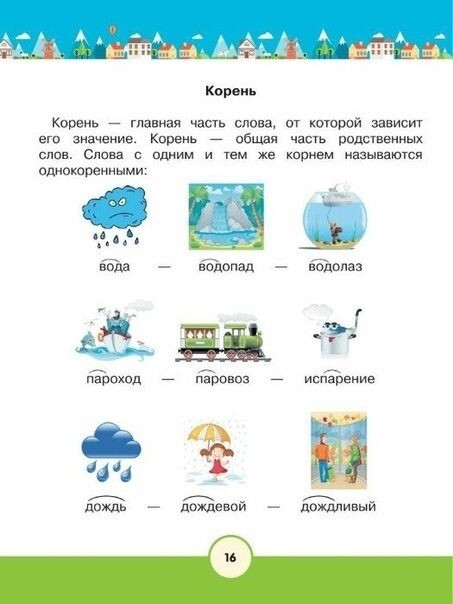 Корень

Корень — главная часть слова, от которой зависит его значение. Корень — общая часть родственных слов. Слова с одним и тем же корнем называются однокоренными:

вода — водопад — водолаз

пароход — паровоз — испарение

дождь — дождевой — дождливый

16